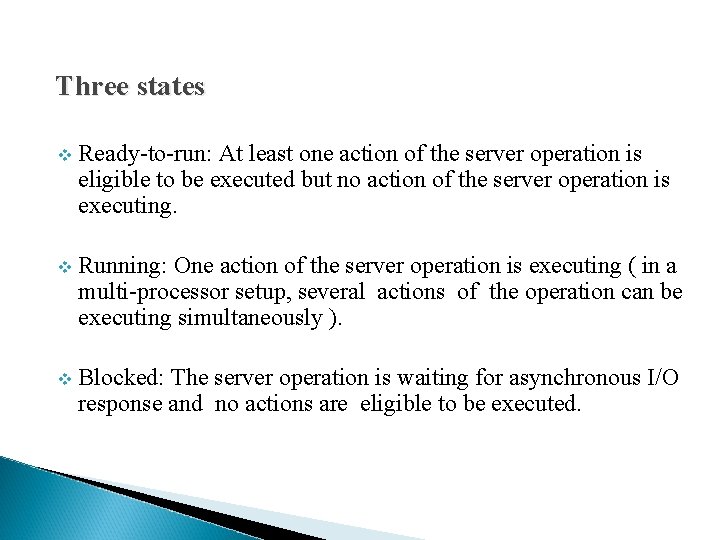 Three states

❖ Ready-to-run: At least one action of the server operation is eligible to be executed but no action of the server operation is executing.

❖ Running: One action of the server operation is executing ( in a multi-processor setup, several actions of the operation can be executing simultaneously ).

❖ Blocked: The server operation is waiting for asynchronous I/O response and no actions are eligible to be executed.